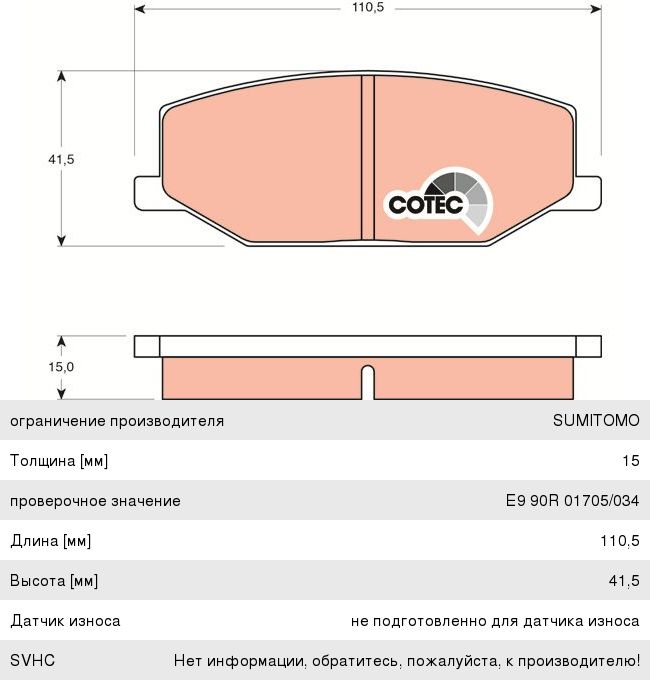 110,5

41,5

COTEC

15,0

| ограничение производителя | SUMITOMO |
|---|---|
| Толщина [мм] | 15 |
| проверочное значение | E9 90R 01705/034 |
| Длина [мм] | 110,5 |
| Высота [мм] | 41,5 |
| Датчик износа | не подготовленно для датчика износа |
| SVHC | Нет информации, обратитесь, пожалуйста, к производителю! |